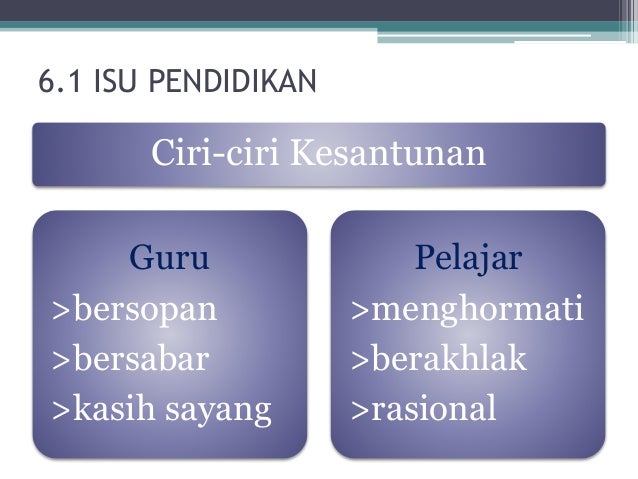 6.1 ISU PENDIDIKAN

Ciri-ciri Kesantunan

Guru
>bersopan
>bersabar
>kasih sayang

Pelajar
>menghormati
>berakhlak
>rasional